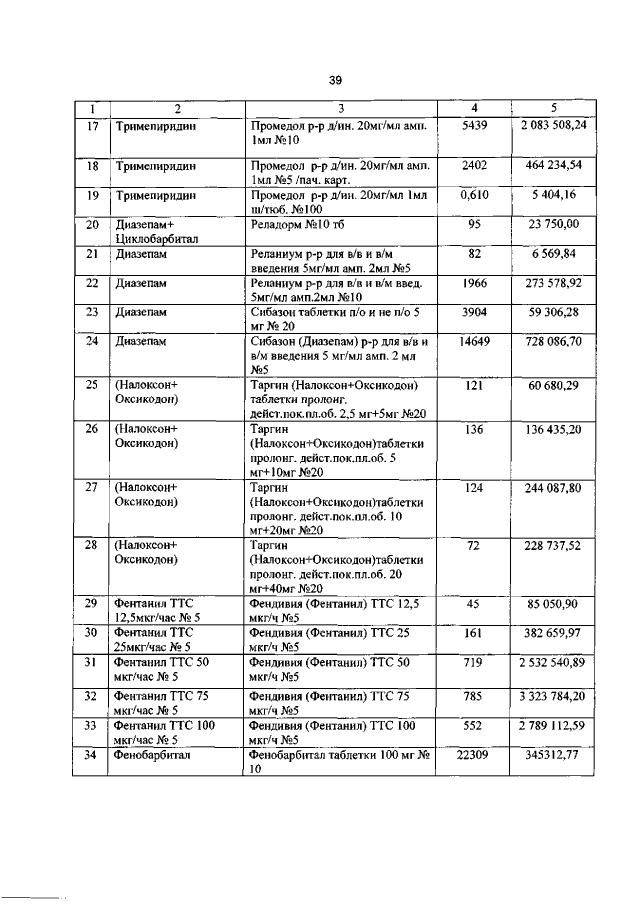 39

| 1 | 2 | 3 | 4 | 5 |
|---|---|---|---|---|
| 17 | Тримепиридин | Промедол р-р д/ин. 20мг/мл амп. 1мл №10 | 5439 | 2 083 508,24 |
| 18 | Тримепиридин | Промедол р-р д/ин. 20мг/мл амп. 1мл №5 /пач. карт. | 2402 | 464 234,54 |
| 19 | Тримепиридин | Промедол р-р д/ин. 20мг/мл 1мл ш/тюб. №100 | 0,610 | 5 404,16 |
| 20 | Диазепам+ Циклобарбитал | Реладорм №10 тб | 95 | 23 750,00 |
| 21 | Диазепам | Реланиум р-р для в/в и в/м введения 5мг/мл амп. 2мл №5 | 82 | 6 569,84 |
| 22 | Диазепам | Реланиум р-р для в/в и в/м введ. 5мг/мл амп.2мл №10 | 1966 | 273 578,92 |
| 23 | Диазепам | Сибазон таблетки п/о и не п/о 5 мг № 20 | 3904 | 59 306,28 |
| 24 | Диазепам | Сибазон (Диазепам) р-р для в/в и в/м введения 5 мг/мл амп. 2 мл №5 | 14649 | 728 086,70 |
| 25 | (Налоксон+ Оксикодон) | Таргин (Налоксон+Оксикодон) таблетки пролонг. дейст.пок.пл.об. 2,5 мг+5мг №20 | 121 | 60 680,29 |
| 26 | (Налоксон+ Оксикодон) | Таргин (Налоксон+Оксикодон)таблетки пролонг. дейст.пок.пл.об. 5 мг+10мг №20 | 136 | 136 435,20 |
| 27 | (Налоксон+ Оксикодон) | Таргин (Налоксон+Оксикодон)таблетки пролонг. дейст.пок.пл.об. 10 мг+20мг №20 | 124 | 244 087,80 |
| 28 | (Налоксон+ Оксикодон) | Таргин (Налоксон+Оксикодон)таблетки пролонг. дейст.пок.пл.об. 20 мг+40мг №20 | 72 | 228 737,52 |
| 29 | Фентанил ТТС 12,5мкг/час № 5 | Фендивия (Фентанил) ТТС 12,5 мкг/ч №5 | 45 | 85 050,90 |
| 30 | Фентанил ТТС 25мкг/час № 5 | Фендивия (Фентанил) ТТС 25 мкг/ч №5 | 161 | 382 659,97 |
| 31 | Фентанил ТТС 50 мкг/час № 5 | Фендивия (Фентанил) ТТС 50 мкг/ч №5 | 719 | 2 532 540,89 |
| 32 | Фентанил ТТС 75 мкг/час № 5 | Фендивия (Фентанил) ТТС 75 мкг/ч №5 | 785 | 3 323 784,20 |
| 33 | Фентанил ТТС 100 мкг/час № 5 | Фендивия (Фентанил) ТТС 100 мкг/ч №5 | 552 | 2 789 112,59 |
| 34 | Фенобарбитал | Фенобарбитал таблетки 100 мг № 10 | 22309 | 345312,77 |